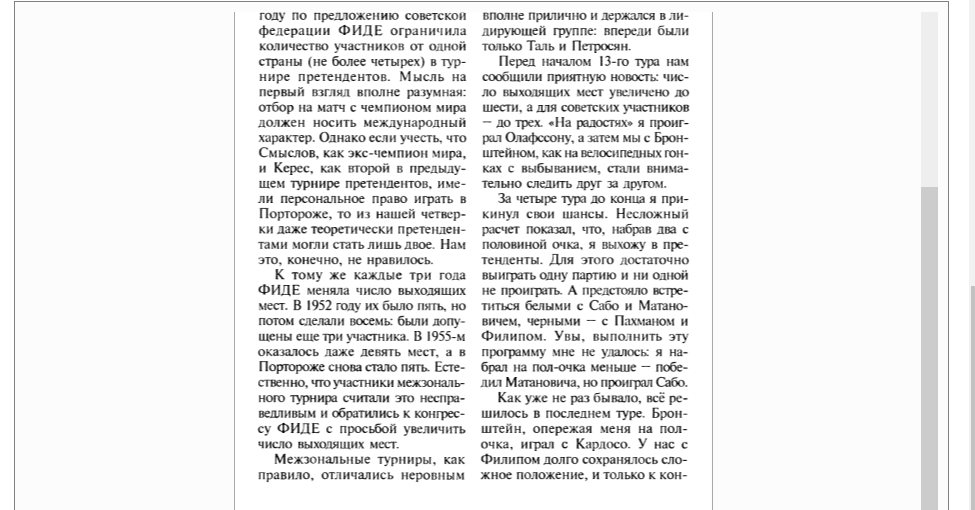 году по предложению советской федерации ФИДЕ ограничила количество участников от одной страны (не более четырех) в турнире претендентов. Мысль на первый взгляд вполне разумная: отбор на матч с чемпионом мира должен носить международный характер. Однако если учесть, что Смыслов, как экс-чемпион мира, и Керес, как второй в предыдущем турнире претендентов, имели персональное право играть в Портороже, то из нашей четверки даже теоретически претендентами могли стать лишь двое. Нам это, конечно, не нравилось.

К тому же каждые три года ФИДЕ меняла число выходящих мест. В 1952 году их было пять, но потом сделали восемь: были допущены еще три участника. В 1955-м оказалось даже девять мест, а в Портороже снова стало пять. Естественно, что участники межзонального турнира считали это несправедливым и обратились к конгрессу ФИДЕ с просьбой увеличить число выходящих мест.

Межзональные турниры, как правило, отличались неровным

вполне прилично и держался в лидирующей группе: впереди были только Таль и Петросян.

Перед началом 13-го тура нам сообщили приятную новость: число выходящих мест увеличено до шести, а для советских участников – до трех. «На радостях» я проиграл Олафссону, а затем мы с Бронштейном, как на велосипедных гонках с выбыванием, стали внимательно следить друг за другом.

За четыре тура до конца я прикинул свои шансы. Несложный расчет показал, что, набрав два с половиной очка, я выхожу в претенденты. Для этого достаточно выиграть одну партию и ни одной не проиграть. А предстояло встретиться белыми с Сабо и Матановичем, черными – с Пахманом и Филипом. Увы, выполнить эту программу мне не удалось: я набрал на пол-очка меньше – победил Матановича, но проиграл Сабо.

Как уже не раз бывало, всё решилось в последнем туре. Бронштейн, опережая меня на пол-очка, играл с Кардосо. У нас с Филипом долго сохранялось сложное положение, и только к кон-